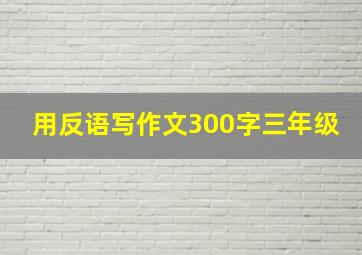 用反语写作文300字三年级